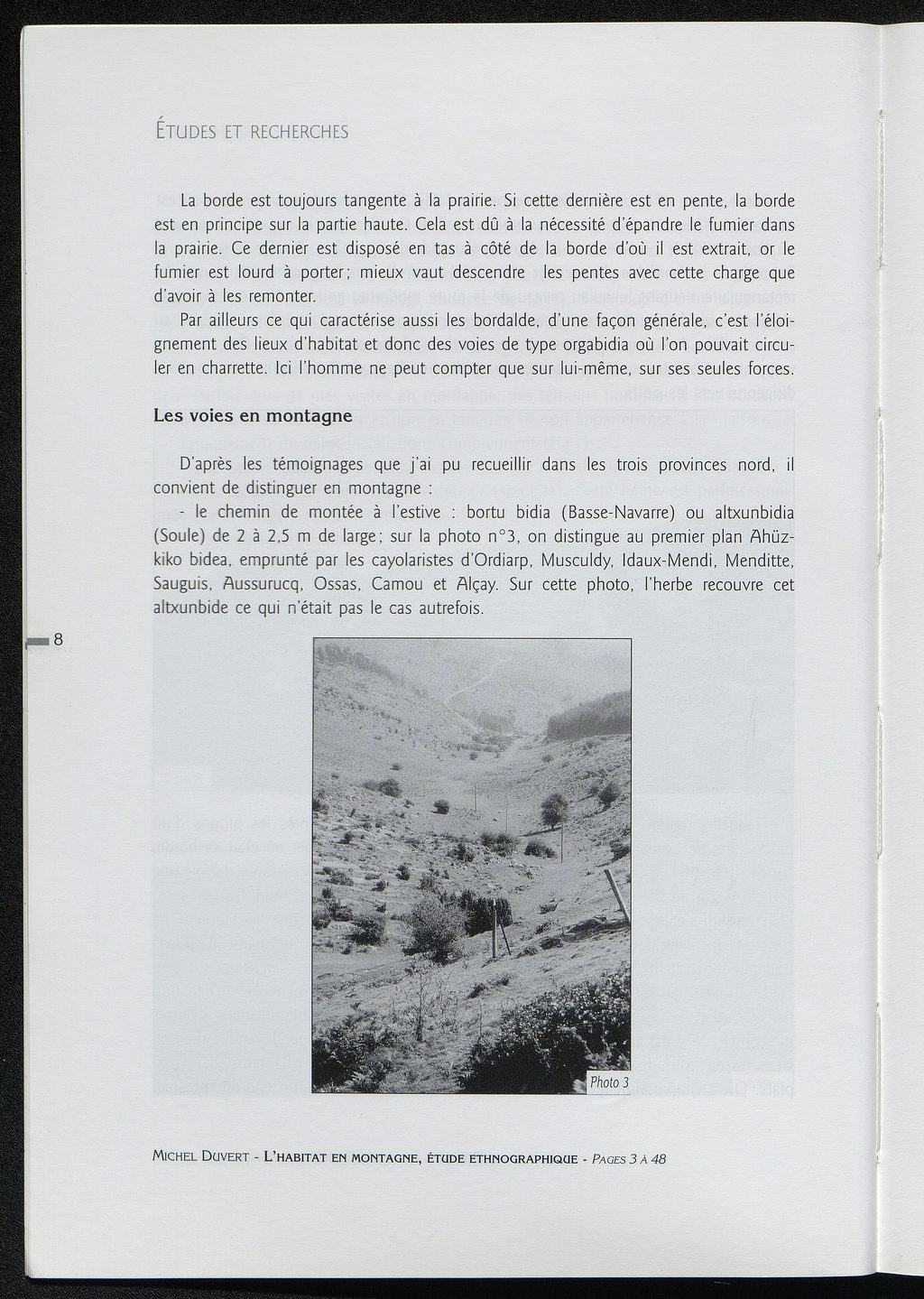 ÉTUDES ET RECHERCHES

La borde est toujours tangente à la prairie. Si cette dernière est en pente, la borde est en principe sur la partie haute. Cela est dû à la nécessité d'épandre le fumier dans la prairie. Ce dernier est disposé en tas à côté de la borde d'où il est extrait, or le fumier est lourd à porter; mieux vaut descendre les pentes avec cette charge que d'avoir à les remonter.

Par ailleurs ce qui caractérise aussi les bordalde, d'une façon générale, c'est l'éloignement des lieux d'habitat et donc des voies de type orgabidia où l'on pouvait circuler en charrette. Ici l'homme ne peut compter que sur lui-même, sur ses seules forces.

Les voies en montagne

D'après les témoignages que j'ai pu recueillir dans les trois provinces nord, il convient de distinguer en montagne :

- le chemin de montée à l'estive : bortu bidia (Basse-Navarre) ou altxunbidia (Soule) de 2 à 2,5 m de large; sur la photo n°3, on distingue au premier plan Ahüzkiko bidea, emprunté par les cayolaristes d'Ordiarp, Musculdy, Idaux-Mendi, Menditte, Sauguis, Aussurucq, Ossas, Camou et Alçay. Sur cette photo, l'herbe recouvre cet altxunbide ce qui n'était pas le cas autrefois.

8

Photo 3

MICHEL DUVERT - L'HABITAT EN MONTAGNE, ÉTUDE ETHNOGRAPHIQUE - PAGES 3 À 48